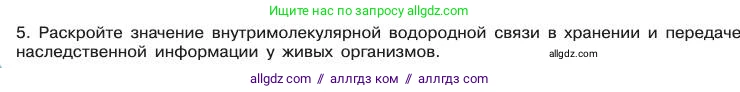 Ищите нас по запросу allgdz.com

5. Раскройте значение внутримолекулярной водородной связи в хранении и передаче наследственной информации у живых организмов. allgdz.com

allgdz com // аллгдз ком // аллгдз com